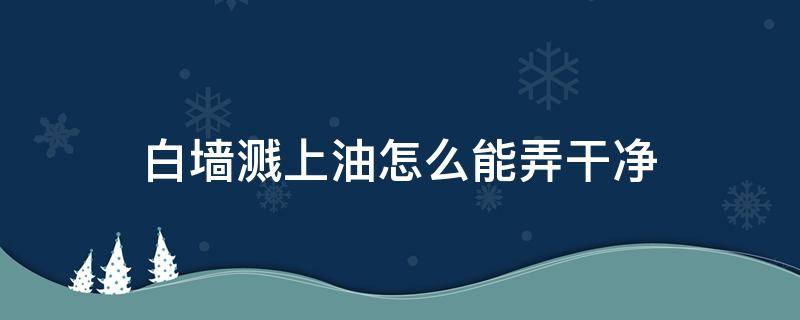 白墙溅上油怎么能弄干净